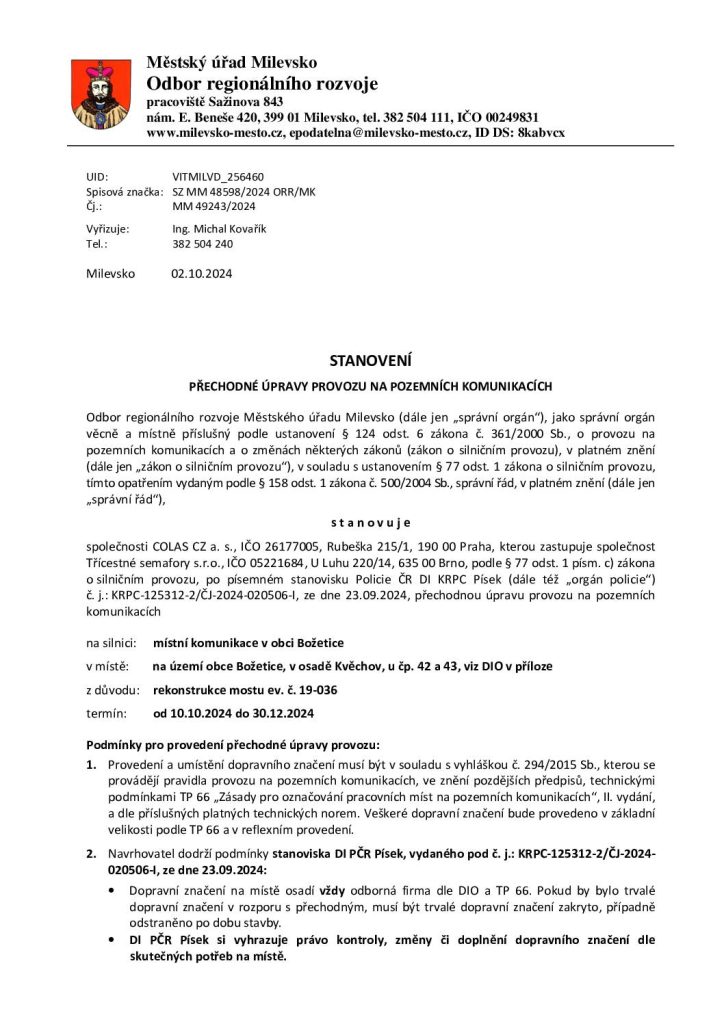 Městský úřad Milevsko
Odbor regionálního rozvoje
pracoviště Sažinova 843
nám. E. Beneše 420, 399 01 Milevsko, tel. 382 504 111, IČO 00249831
www.milevsko-mesto.cz, epodatelna@milevsko-mesto.cz, ID DS: 8kabvcx

UID: VITMILVD_256460
Spisová značka: SZ MM 48598/2024 ORR/MK
Čj.: MM 49243/2024

Vyřizuje: Ing. Michal Kovařík
Tel.: 382 504 240

Milevsko 02.10.2024

STANOVENÍ

PŘECHODNÉ ÚPRAVY PROVOZU NA POZEMNÍCH KOMUNIKACÍCH

Odbor regionálního rozvoje Městského úřadu Milevsko (dále jen „správní orgán“), jako správní orgán věcně a místně příslušný podle ustanovení § 124 odst. 6 zákona č. 361/2000 Sb., o provozu na pozemních komunikacích a o změnách některých zákonů (zákon o silničním provozu), v platném znění (dále jen „zákon o silničním provozu“), v souladu s ustanovením § 77 odst. 1 zákona o silničním provozu, tímto opatřením vydaným podle § 158 odst. 1 zákona č. 500/2004 Sb., správní řád, v platném znění (dále jen „správní řád“),

s t a n o v u j e

společnosti COLAS CZ a. s., IČO 26177005, Rubeška 215/1, 190 00 Praha, kterou zastupuje společnost Třícestné semafory s.r.o., IČO 05221684, U Luhu 220/14, 635 00 Brno, podle § 77 odst. 1 písm. c) zákona o silničním provozu, po písemném stanovisku Policie ČR DI KRPC Písek (dále též „orgán policie“) č. j.: KRPC-125312-2/ČJ-2024-020506-I, ze dne 23.09.2024, přechodnou úpravu provozu na pozemních komunikacích

na silnici: místní komunikace v obci Božetice
v místě: na území obce Božetice, v osadě Kvěchov, u čp. 42 a 43, viz DIO v příloze
z důvodu: rekonstrukce mostu ev. č. 19-036
termín: od 10.10.2024 do 30.12.2024

Podmínky pro provedení přechodné úpravy provozu:
1. Provedení a umístění dopravního značení musí být v souladu s vyhláškou č. 294/2015 Sb., kterou se provádějí pravidla provozu na pozemních komunikacích, ve znění pozdějších předpisů, technickými podmínkami TP 66 „Zásady pro označování pracovních míst na pozemních komunikacích“, II. vydání, a dle příslušných platných technických norem. Veškeré dopravní značení bude provedeno v základní velikosti podle TP 66 a v reflexním provedení.
2. Navrhovatel dodrží podmínky stanoviska DI PČR Písek, vydaného pod č. j.: KRPC-125312-2/ČJ-2024-020506-I, ze dne 23.09.2024:
• Dopravní značení na místě osadí vždy odborná firma dle DIO a TP 66. Pokud by bylo trvalé dopravní značení v rozporu s přechodným, musí být trvalé dopravní značení zakryto, případně odstraněno po dobu stavby.
• DI PČR Písek si vyhrazuje právo kontroly, změny či doplnění dopravního značení dle skutečných potřeb na místě.